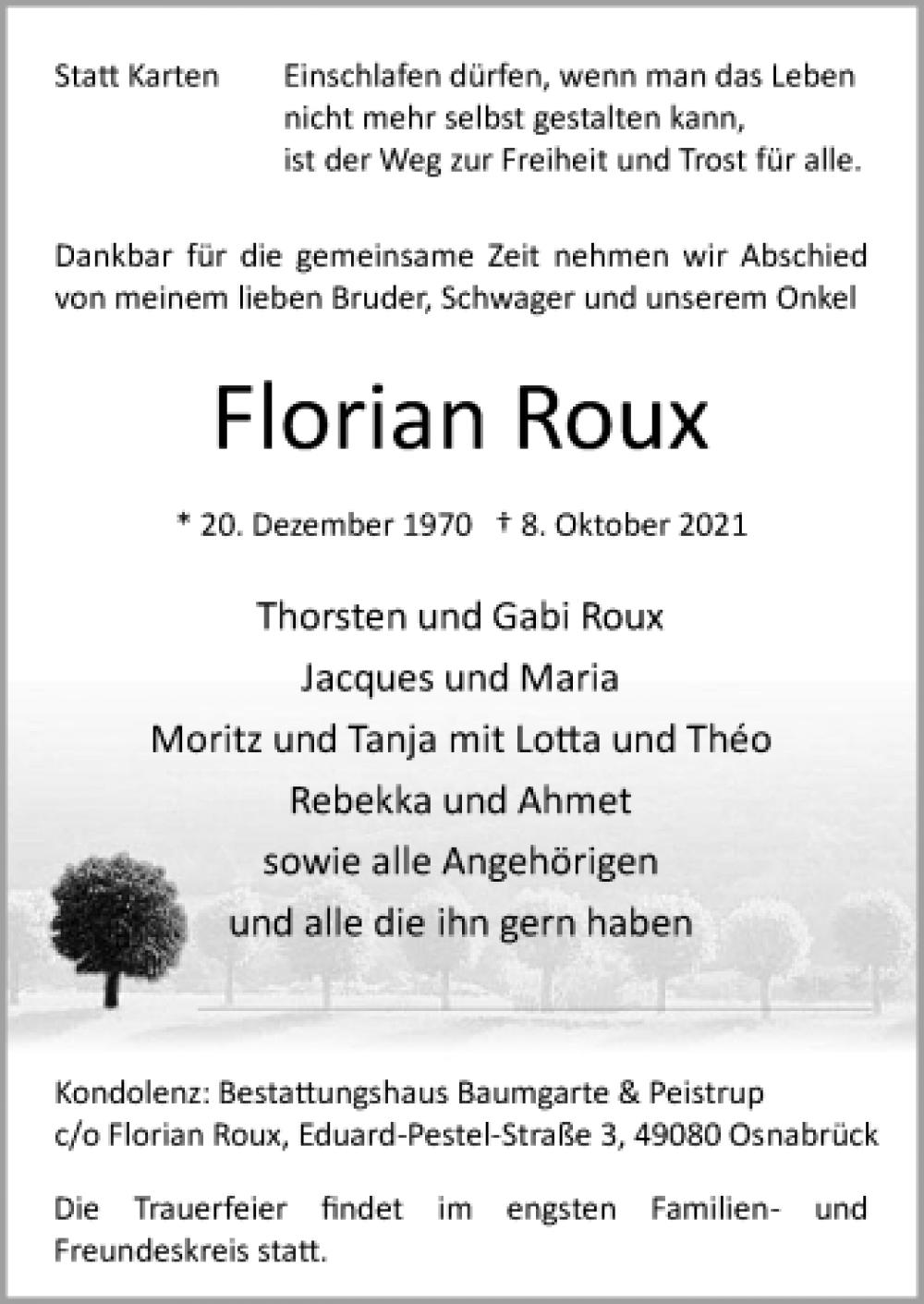 Statt Karten

Einschlafen dürfen, wenn man das Leben
nicht mehr selbst gestalten kann,
ist der Weg zur Freiheit und Trost für alle.

Dankbar für die gemeinsame Zeit nehmen wir Abschied von meinem lieben Bruder, Schwager und unserem Onkel

Florian Roux

* 20. Dezember 1970 † 8. Oktober 2021

Thorsten und Gabi Roux
Jacques und Maria
Moritz und Tanja mit Lotta und Théo
Rebekka und Ahmet
sowie alle Angehörigen
und alle die ihn gern haben

Kondolenz: Bestattungshaus Baumgarte & Peistrup
c/o Florian Roux, Eduard-Pestel-Straße 3, 49080 Osnabrück

Die Trauerfeier findet im engsten Familien- und Freundeskreis statt.